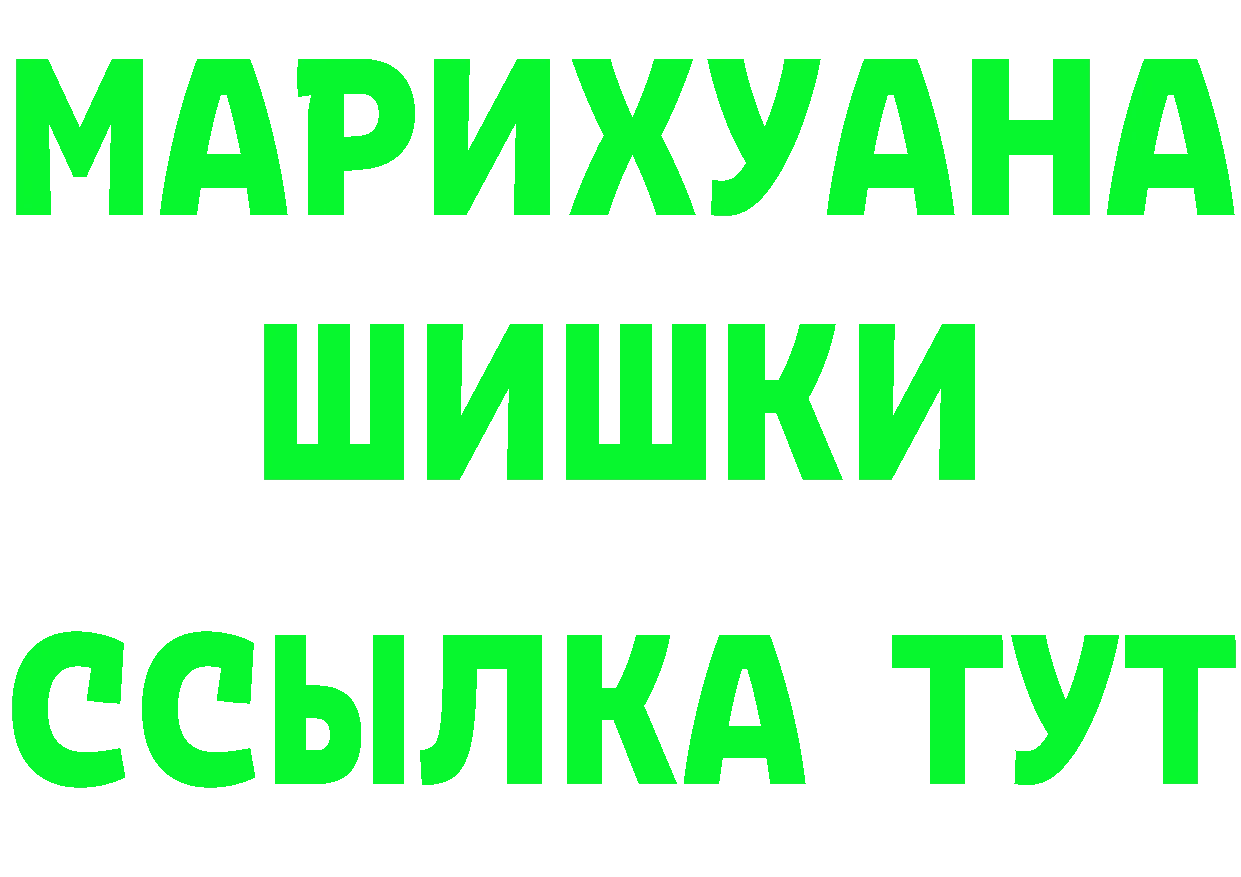 МАРИХУАНА
ШИШКИ
ССЫЛКА ТУТ